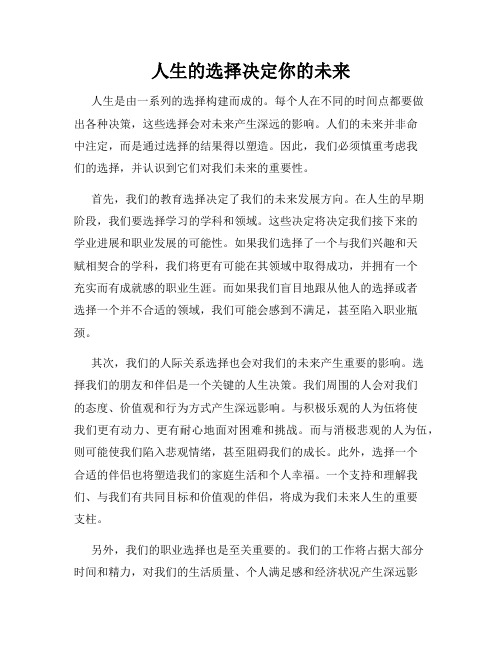 人生的选择决定你的未来

人生是由一系列的选择构建而成的。每个人在不同的时间点都要做出各种决策，这些选择会对未来产生深远的影响。人们的未来并非命中注定，而是通过选择的结果得以塑造。因此，我们必须慎重考虑我们的选择，并认识到它们对我们未来的重要性。

首先，我们的教育选择决定了我们的未来发展方向。在人生的早期阶段，我们要选择学习的学科和领域。这些决定将决定我们接下来的学业进展和职业发展的可能性。如果我们选择了一个与我们兴趣和天赋相契合的学科，我们将更有可能在其领域中取得成功，并拥有一个充实而有成就感的职业生涯。而如果我们盲目地跟从他人的选择或者选择一个并不合适的领域，我们可能会感到不满足，甚至陷入职业瓶颈。

其次，我们的人际关系选择也会对我们的未来产生重要的影响。选择我们的朋友和伴侣是一个关键的人生决策。我们周围的人会对我们的态度、价值观和行为方式产生深远影响。与积极乐观的人为伍将使我们更有动力、更有耐心地面对困难和挑战。而与消极悲观的人为伍，则可能使我们陷入悲观情绪，甚至阻碍我们的成长。此外，选择一个合适的伴侣也将塑造我们的家庭生活和个人幸福。一个支持和理解我们、与我们有共同目标和价值观的伴侣，将成为我们未来人生的重要支柱。

另外，我们的职业选择也是至关重要的。我们的工作将占据大部分时间和精力，对我们的生活质量、个人满足感和经济状况产生深远影